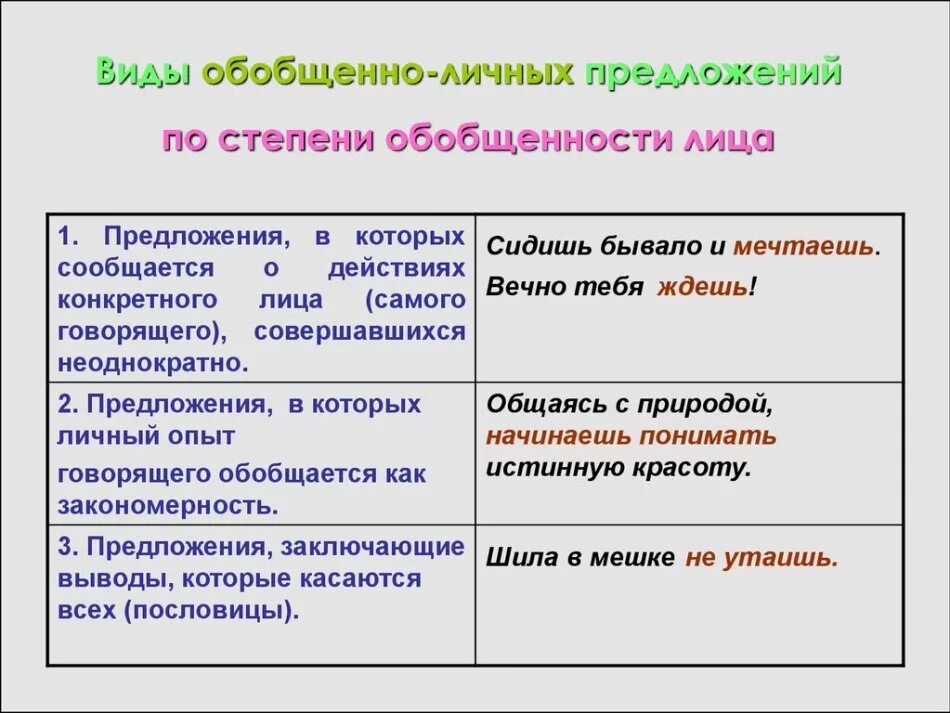 Виды обобщенно-личных предложений

по степени обобщенности лица

| | |
|---|---|
| 1. Предложения, в которых сообщается о действиях конкретного лица (самого говорящего), совершавшихся неоднократно. | Сидишь бывало и мечтаешь. Вечно тебя ждешь! |
| 2. Предложения, в которых личный опыт говорящего обобщается как закономерность. | Общаясь с природой, начинаешь понимать истинную красоту. |
| 3. Предложения, заключающие выводы, которые касаются всех (пословицы). | Шила в мешке не утаишь. |